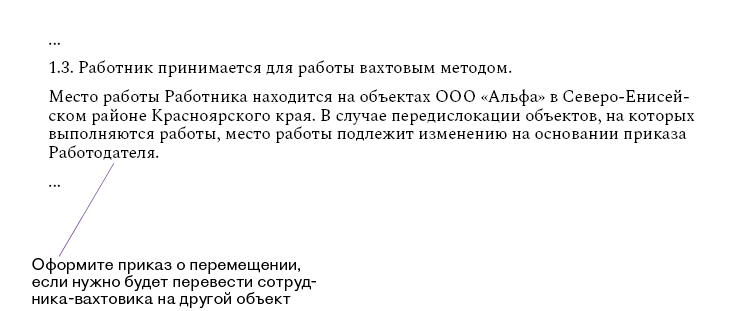 ...

1.3. Работник принимается для работы вахтовым методом.

Место работы Работника находится на объектах ООО «Альфа» в Северо-Енисейском районе Красноярского края. В случае передислокации объектов, на которых выполняются работы, место работы подлежит изменению на основании приказа Работодателя.

...

Оформите приказ о перемещении, если нужно будет перевести сотрудника-вахтовика на другой объект